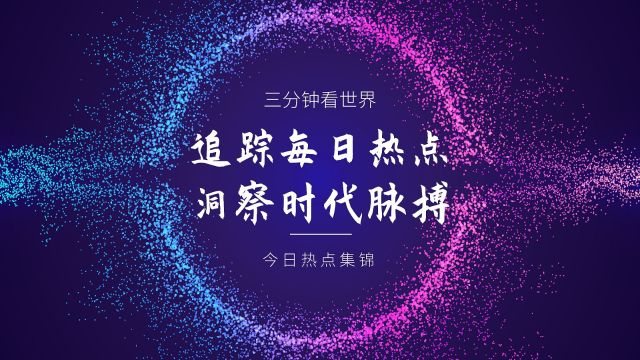 三分钟看世界

追踪每日热点
洞察时代脉搏

今日热点集锦